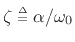 $\zeta \triangleq \alpha/\omega_0$